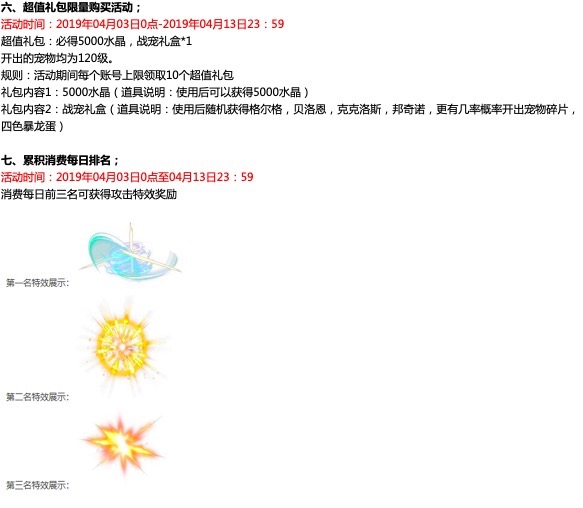 六、超值礼包限量购买活动；
活动时间：2019年04月03日0点-2019年04月13日23：59
超值礼包：必得5000水晶，战宠礼盒*1
开出的宠物均为120级。
规则：活动期间每个账号上限领取10个超值礼包
礼包内容1：5000水晶（道具说明：使用后可以获得5000水晶）
礼包内容2：战宠礼盒（道具说明：使用后随机获得格尔格，贝洛恩，克克洛斯，邦奇诺，更有几率概率开出宠物碎片，四色暴龙蛋）

七、累积消费每日排名；
活动时间：2019年04月03日0点至04月13日23：59
消费每日前三名可获得攻击特效奖励

第一名特效展示:

第二名特效展示:

第三名特效展示: